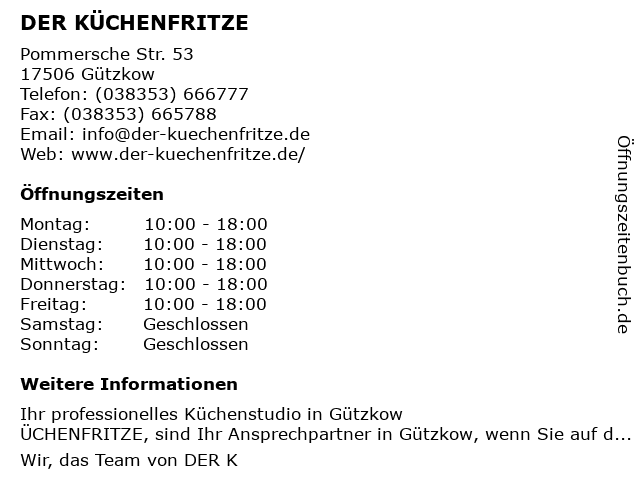 DER KÜCHENFRITZE

Pommersche Str. 53
17506 Gützkow
Telefon: (038353) 666777
Fax: (038353) 665788
Email: info@der-kuechenfritze.de
Web: www.der-kuechenfritze.de/

Öffnungszeiten

Montag: 10:00 - 18:00
Dienstag: 10:00 - 18:00
Mittwoch: 10:00 - 18:00
Donnerstag: 10:00 - 18:00
Freitag: 10:00 - 18:00
Samstag: Geschlossen
Sonntag: Geschlossen

Weitere Informationen

Ihr professionelles Küchenstudio in Gützkow
ÜCHENFRITZE, sind Ihr Ansprechpartner in Gützkow, wenn Sie auf d...

Wir, das Team von DER K

Öffnungszeitenbuch.de